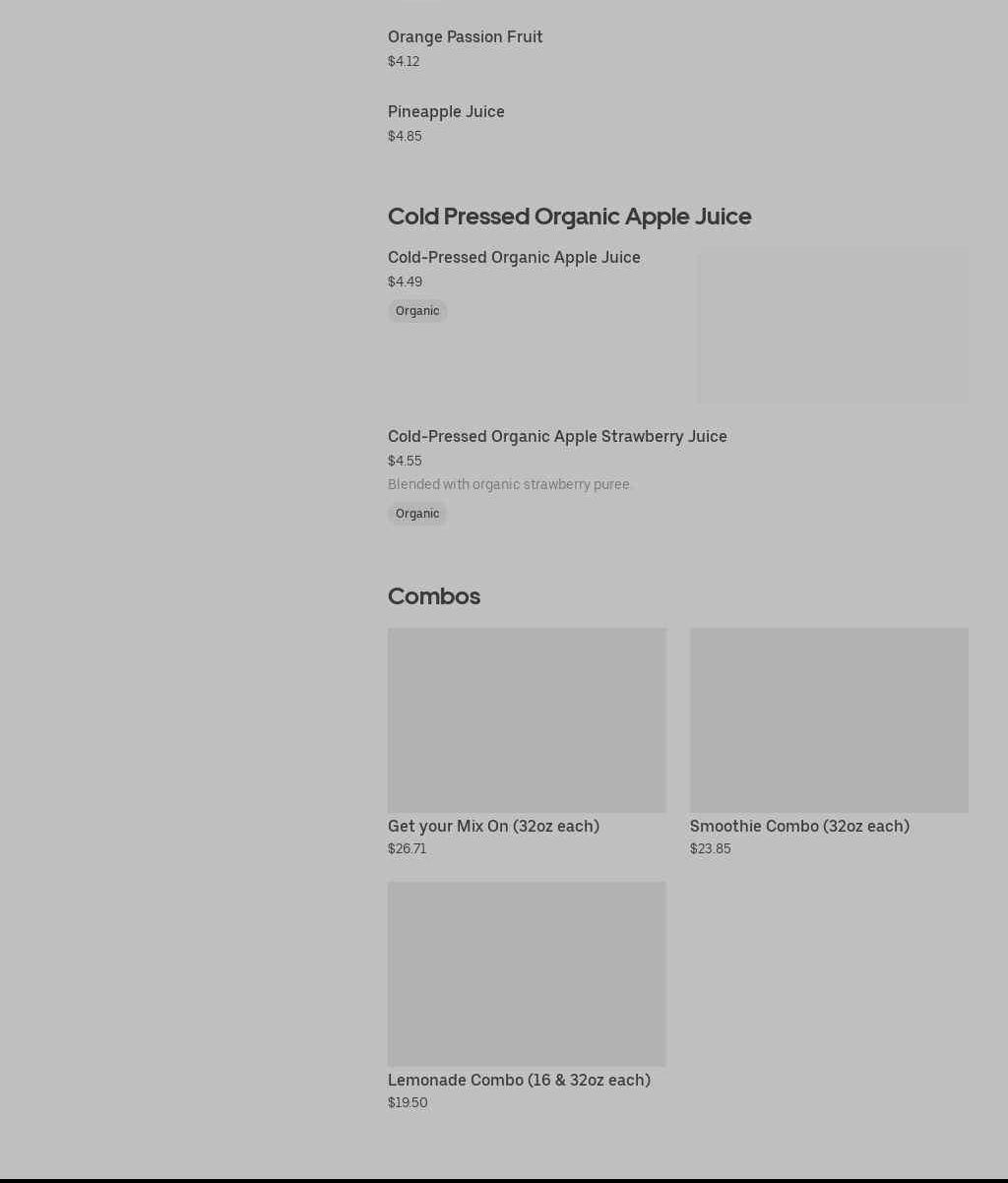 Orange Passion Fruit
$4.12

Pineapple Juice
$4.85

Cold Pressed Organic Apple Juice

Cold-Pressed Organic Apple Juice
$4.49
Organic

Cold-Pressed Organic Apple Strawberry Juice
$4.55
Blended with organic strawberry puree.
Organic

Combos

Get your Mix On (32oz each)
$26.71

Smoothie Combo (32oz each)
$23.85

Lemonade Combo (16 & 32oz each)
$19.50